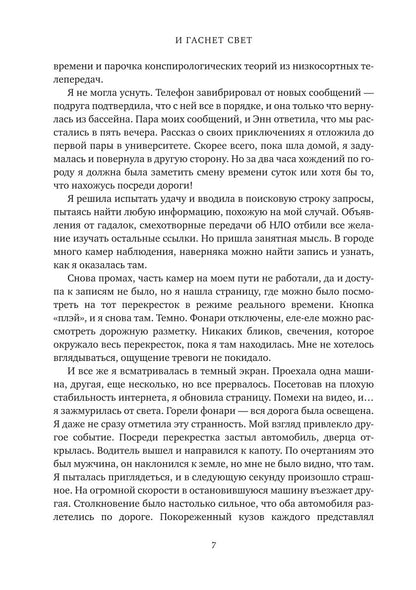 И ГАСНЕТ СВЕТ

времени и парочка конспирологических теорий из низкосортных телепередач.

Я не могла уснуть. Телефон завибрировал от новых сообщений — подруга подтвердила, что с ней все в порядке, и она только что вернулась из бассейна. Пара моих сообщений, и Энн ответила, что мы расстались в пять вечера. Рассказ о своих приключениях я отложила до первой пары в университете. Скорее всего, пока шла домой, я задумалась и повернула в другую сторону. Но за два часа хождений по городу я должна была заметить смену времени суток или хотя бы то, что нахожусь посреди дороги!

Я решила испытать удачу и вводила в поисковую строку запросы, пытаясь найти любую информацию, похожую на мой случай. Объявления от гадалок, смехотворные передачи об НЛО отбили все желание изучать остальные ссылки. Но пришла занятная мысль. В городе много камер наблюдения, наверняка можно найти запись и узнать, как я оказалась там.

Снова промах, часть камер на моем пути не работали, да и доступа к записям не было, но я нашла страницу, где можно было посмотреть на тот перекресток в режиме реального времени. Кнопка «плэй», и я снова там. Темно. Фонари отключены, еле-еле можно рассмотреть дорожную разметку. Никаких бликов, свечения, которое окружало весь перекресток, пока я там находилась. Мне не хотелось вглядываться, ощущение тревоги не покидало.

И все же я всматривалась в темный экран. Проехала одна машина, другая, еще несколько, но все прервалось. Посетовав на плохую стабильность интернета, я обновила страницу. Помехи на видео, и… я зажмурилась от света. Горели фонари — вся дорога была освещена. Я даже не сразу отметила эту странность. Мой взгляд привлекло другое событие. Посреди перекрестка застыл автомобиль, дверца открылась. Водитель вышел и направился к капоту. По очертаниям это был мужчина, он наклонился к земле, но мне не было видно, что там. Я пыталась приглядеться, и в следующую секунду произошло страшное. На огромной скорости в остановившуюся машину въезжает другая. Столкновение было настолько сильное, что оба автомобиля разлетелись по дороге. Покореженный кузов каждого представлял

7